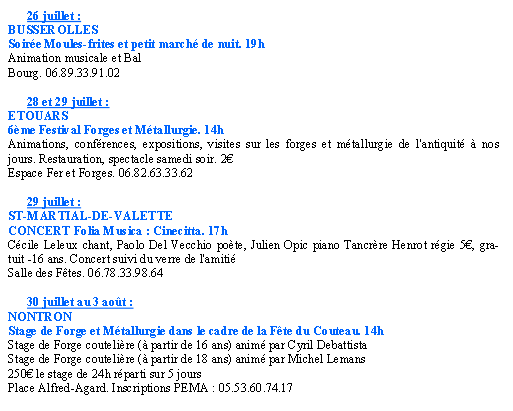 26 juillet :
BUSSEROLLES
Soirée Moules-frites et petit marché de nuit. 19h
Animation musicale et Bal
Bourg. 06.89.33.91.02

28 et 29 juillet :
ETOUARS
6ème Festival Forges et Métallurgie. 14h
Animations, conférences, expositions, visites sur les forges et métallurgie de l'antiquité à nos jours. Restauration, spectacle samedi soir. 2€
Espace Fer et Forges. 06.82.63.33.62

29 juillet :
ST-MARTIAL-DE-VALETTE
CONCERT Folia Musica : Cinecitta. 17h
Cécile Leleux chant, Paolo Del Vecchio poète, Julien Opic piano Tancrère Henrot régie 5€, gratuit -16 ans. Concert suivi du verre de l'amitié
Salle des Fêtes. 06.78.33.98.64

30 juillet au 3 août :
NONTRON
Stage de Forge et Métallurgie dans le cadre de la Fête du Couteau. 14h
Stage de Forge coutelière (à partir de 16 ans) animé par Cyril Debattista
Stage de Forge coutelière (à partir de 18 ans) animé par Michel Lemans
250€ le stage de 24h réparti sur 5 jours
Place Alfred-Agard. Inscriptions PEMA : 05.53.60.74.17